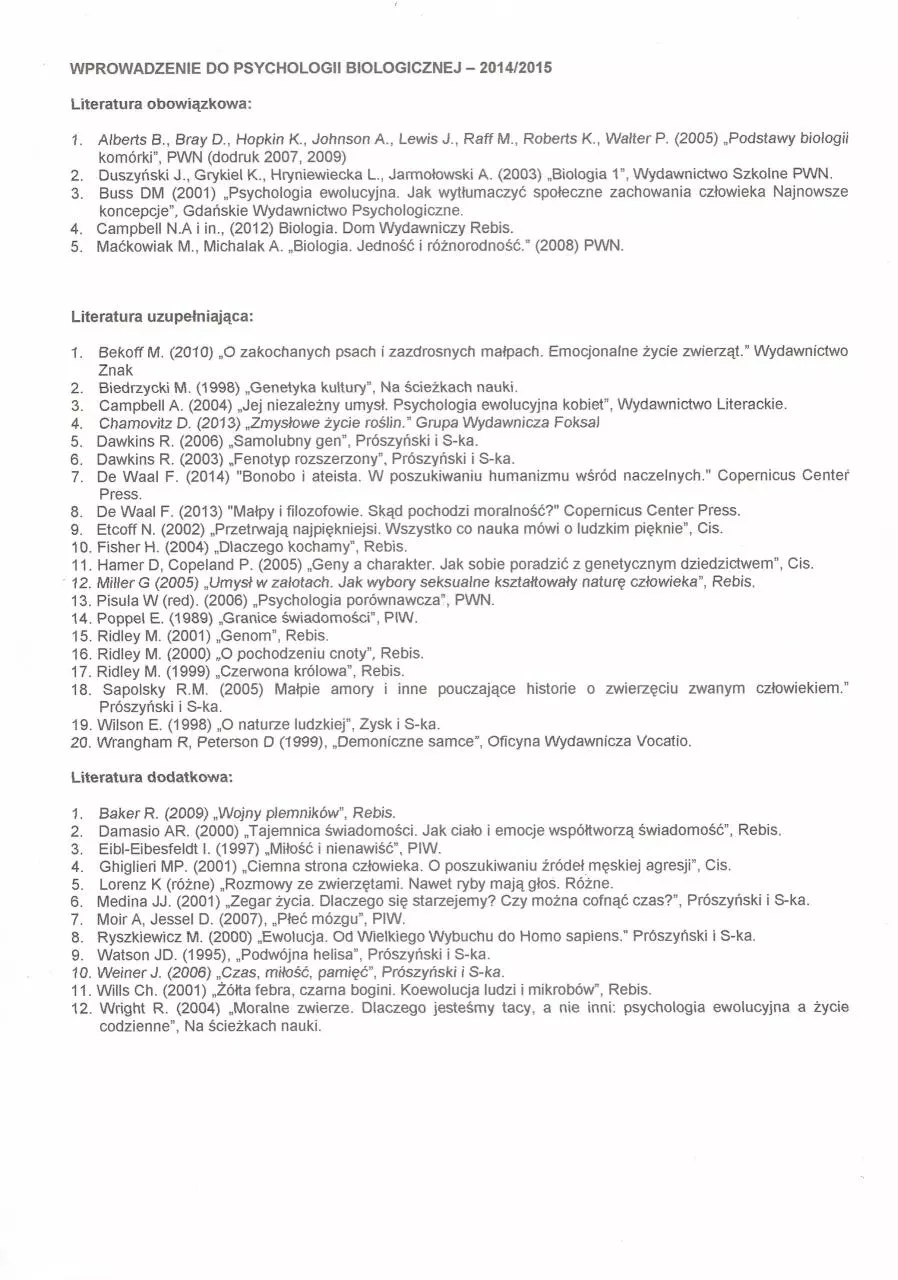 WPROWADZENIE DO PSYCHOLOGII BIOLOGICZNEJ – 2014/2015

Literatura obowiązkowa:

1. Alberts B., Bray D., Hopkin K., Johnson A., Lewis J., Raff M., Roberts K., Walter P. (2005) „Podstawy biologii komórki", PWN (dodruk 2007, 2009)
2. Duszyński J., Grykiel K., Hryniewiecka L., Jarmołowski A. (2003) „Biologia 1", Wydawnictwo Szkolne PWN.
3. Buss DM (2001) „Psychologia ewolucyjna. Jak wytłumaczyć społeczne zachowania człowieka Najnowsze koncepcje", Gdańskie Wydawnictwo Psychologiczne.
4. Campbell N.A i in., (2012) Biologia. Dom Wydawniczy Rebis.
5. Maćkowiak M., Michalak A. „Biologia. Jedność i różnorodność." (2008) PWN.

Literatura uzupełniająca:

1. Bekoff M. (2010) „O zakochanych psach i zazdrosnych małpach. Emocjonalne życie zwierząt." Wydawnictwo Znak
2. Biedrzycki M. (1998) „Genetyka kultury", Na ścieżkach nauki.
3. Campbell A. (2004) „Jej niezależny umysł. Psychologia ewolucyjna kobiet", Wydawnictwo Literackie.
4. Chamovitz D. (2013) „Zmysłowe życie roślin." Grupa Wydawnicza Foksal
5. Dawkins R. (2006) „Samolubny gen", Prószyński i S-ka.
6. Dawkins R. (2003) „Fenotyp rozszerzony", Prószyński i S-ka.
7. De Waal F. (2014) "Bonobo i ateista. W poszukiwaniu humanizmu wśród naczelnych." Copernicus Center Press.
8. De Waal F. (2013) "Małpy i filozofowie. Skąd pochodzi moralność?" Copernicus Center Press.
9. Etcoff N. (2002) „Przetrwają najpiękniejsi. Wszystko co nauka mówi o ludzkim pięknie", Cis.
10. Fisher H. (2004) „Dlaczego kochamy", Rebis.
11. Hamer D, Copeland P. (2005) „Geny a charakter. Jak sobie poradzić z genetycznym dziedzictwem", Cis.
12. Miller G (2005) „Umysł w zalotach. Jak wybory seksualne kształtowały naturę człowieka", Rebis.
13. Pisula W (red). (2006) „Psychologia porównawcza", PWN.
14. Poppel E. (1989) „Granice świadomości", PIW.
15. Ridley M. (2001) „Genom", Rebis.
16. Ridley M. (2000) „O pochodzeniu cnoty", Rebis.
17. Ridley M. (1999) „Czerwona królowa", Rebis.
18. Sapolsky R.M. (2005) Małpie amory i inne pouczające historie o zwierzęciu zwanym człowiekiem." Prószyński i S-ka.
19. Wilson E. (1998) „O naturze ludzkiej", Zysk i S-ka.
20. Wrangham R, Peterson D (1999), „Demoniczne samce", Oficyna Wydawnicza Vocatio.

Literatura dodatkowa:

1. Baker R. (2009) „Wojny plemników", Rebis.
2. Damasio AR. (2000) „Tajemnica świadomości. Jak ciało i emocje współtworzą świadomość", Rebis.
3. Eibl-Eibesfeldt I. (1997) „Miłość i nienawiść", PIW.
4. Ghiglieri MP. (2001) „Ciemna strona człowieka. O poszukiwaniu źródeł męskiej agresji", Cis.
5. Lorenz K (różne) „Rozmowy ze zwierzętami. Nawet ryby mają głos. Różne.
6. Medina JJ. (2001) „Zegar życia. Dlaczego się starzejemy? Czy można cofnąć czas?", Prószyński i S-ka.
7. Moir A, Jessel D. (2007), „Płeć mózgu", PIW.
8. Ryszkiewicz M. (2000) „Ewolucja. Od Wielkiego Wybuchu do Homo sapiens." Prószyński i S-ka.
9. Watson JD. (1995), „Podwójna helisa", Prószyński i S-ka.
10. Weiner J. (2006) „Czas, miłość, pamięć", Prószyński i S-ka.
11. Wills Ch. (2001) „Żółta febra, czarna bogini. Koewolucja ludzi i mikrobów", Rebis.
12. Wright R. (2004) „Moralne zwierze. Dlaczego jesteśmy tacy, a nie inni: psychologia ewolucyjna a życie codzienne", Na ścieżkach nauki.